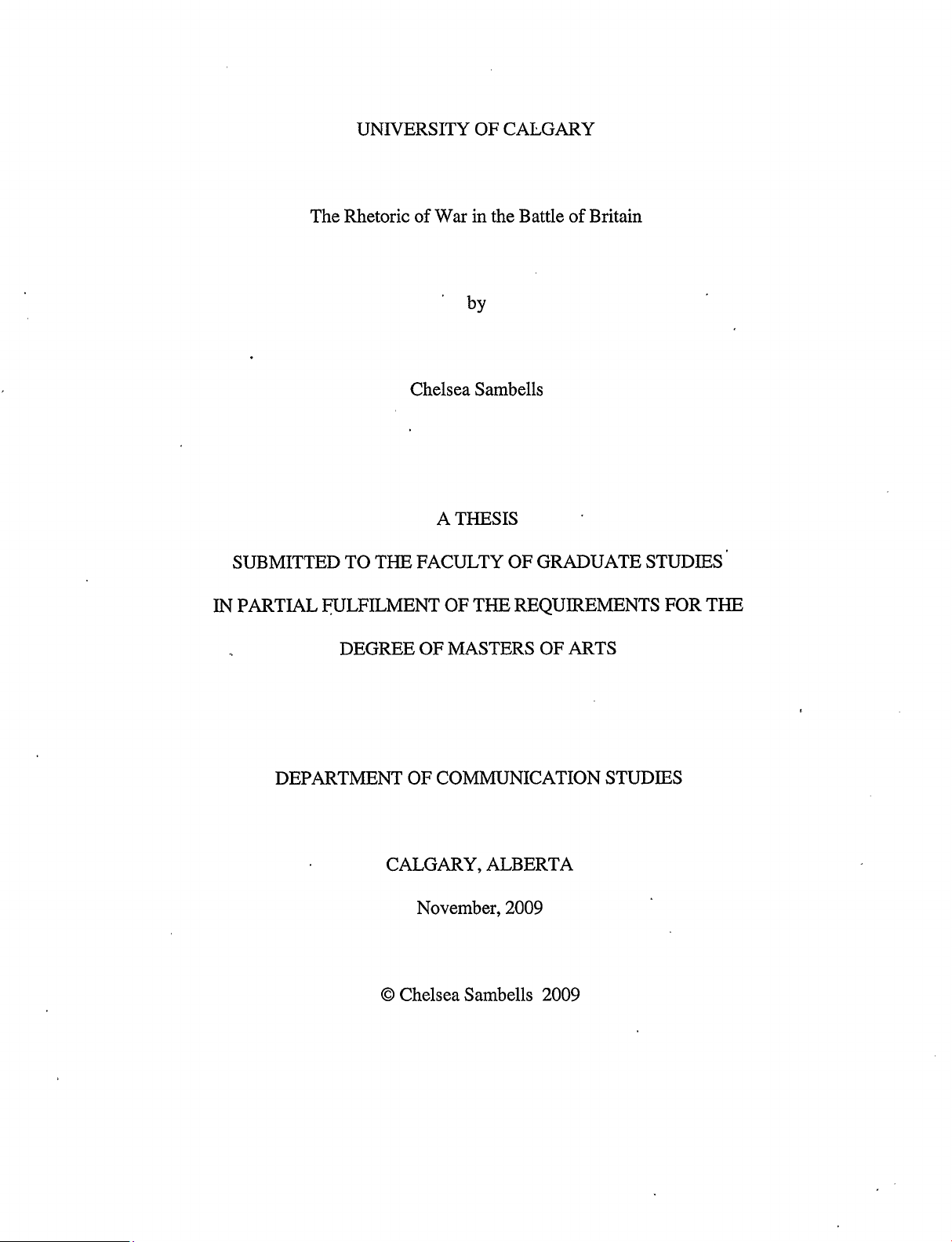 UNIVERSITY OF CALGARY

The Rhetoric of War in the Battle of Britain

by

Chelsea Sambells

A THESIS

SUBMITTED TO THE FACULTY OF GRADUATE STUDIES

IN PARTIAL FULFILMENT OF THE REQUIREMENTS FOR THE

DEGREE OF MASTERS OF ARTS

DEPARTMENT OF COMMUNICATION STUDIES

CALGARY, ALBERTA

November, 2009

© Chelsea Sambells 2009